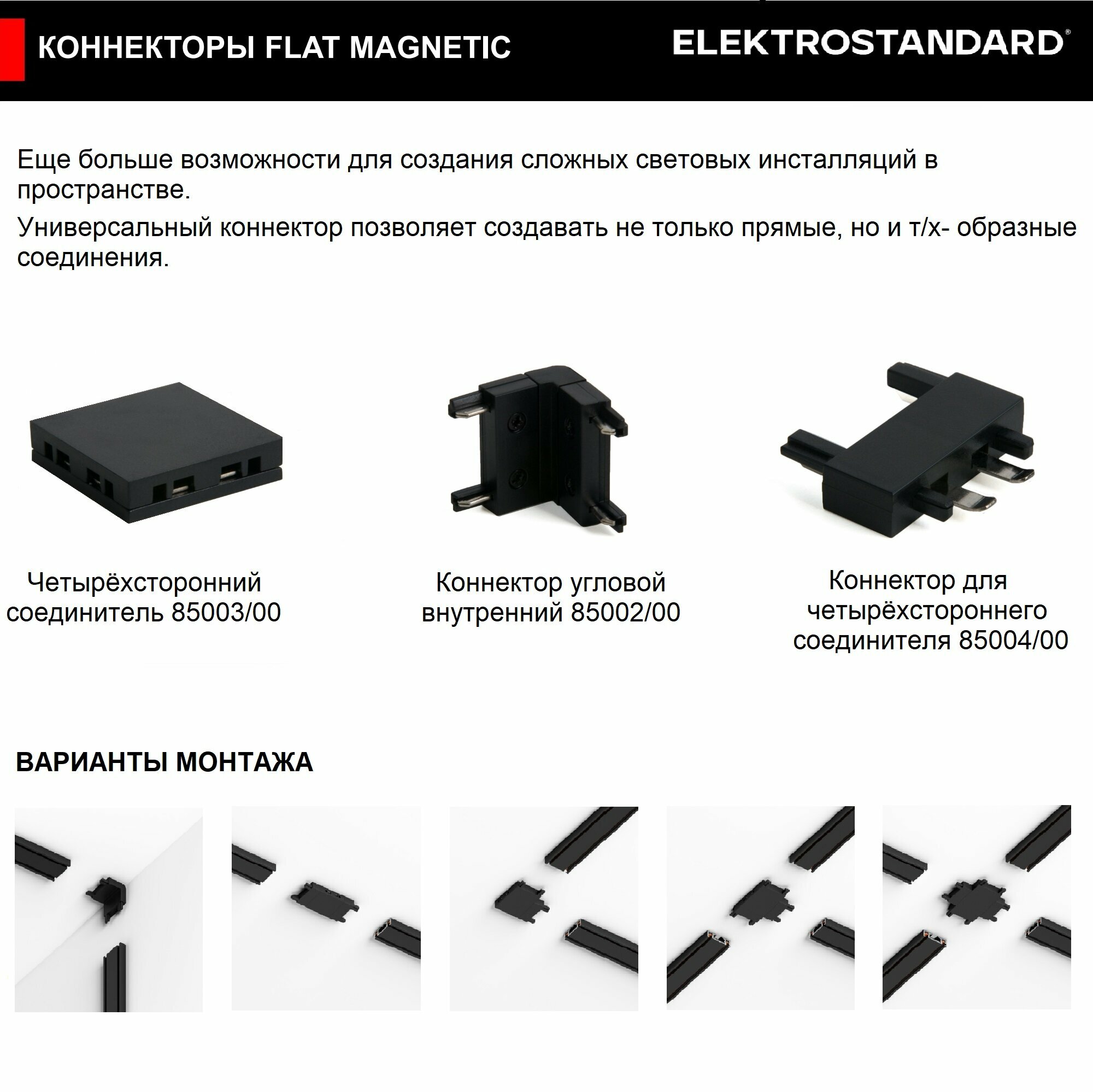 КОННЕКТОРЫ FLAT MAGNETIC

ELEKTROSTANDARD®

Еще больше возможности для создания сложных световых инсталляций в пространстве.

Универсальный коннектор позволяет создавать не только прямые, но и т/х- образные соединения.

Четырёхсторонний соединитель 85003/00

Коннектор угловой внутренний 85002/00

Коннектор для четырёхстороннего соединителя 85004/00

ВАРИАНТЫ МОНТАЖА